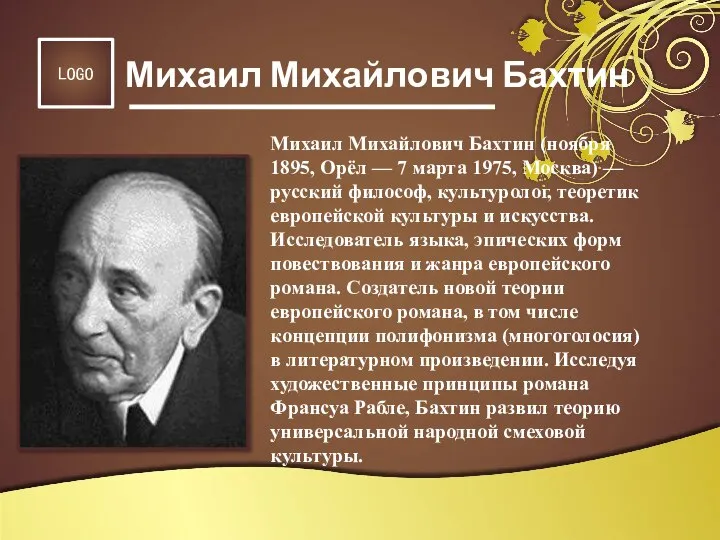 LOGO

Михаил Михайлович Бахтин

Михаил Михайлович Бахтин (ноября 1895, Орёл — 7 марта 1975, Москва) — русский философ, культуролог, теоретик европейской культуры и искусства. Исследователь языка, эпических форм повествования и жанра европейского романа. Создатель новой теории европейского романа, в том числе концепции полифонизма (многоголосия) в литературном произведении. Исследуя художественные принципы романа Франсуа Рабле, Бахтин развил теорию универсальной народной смеховой культуры.